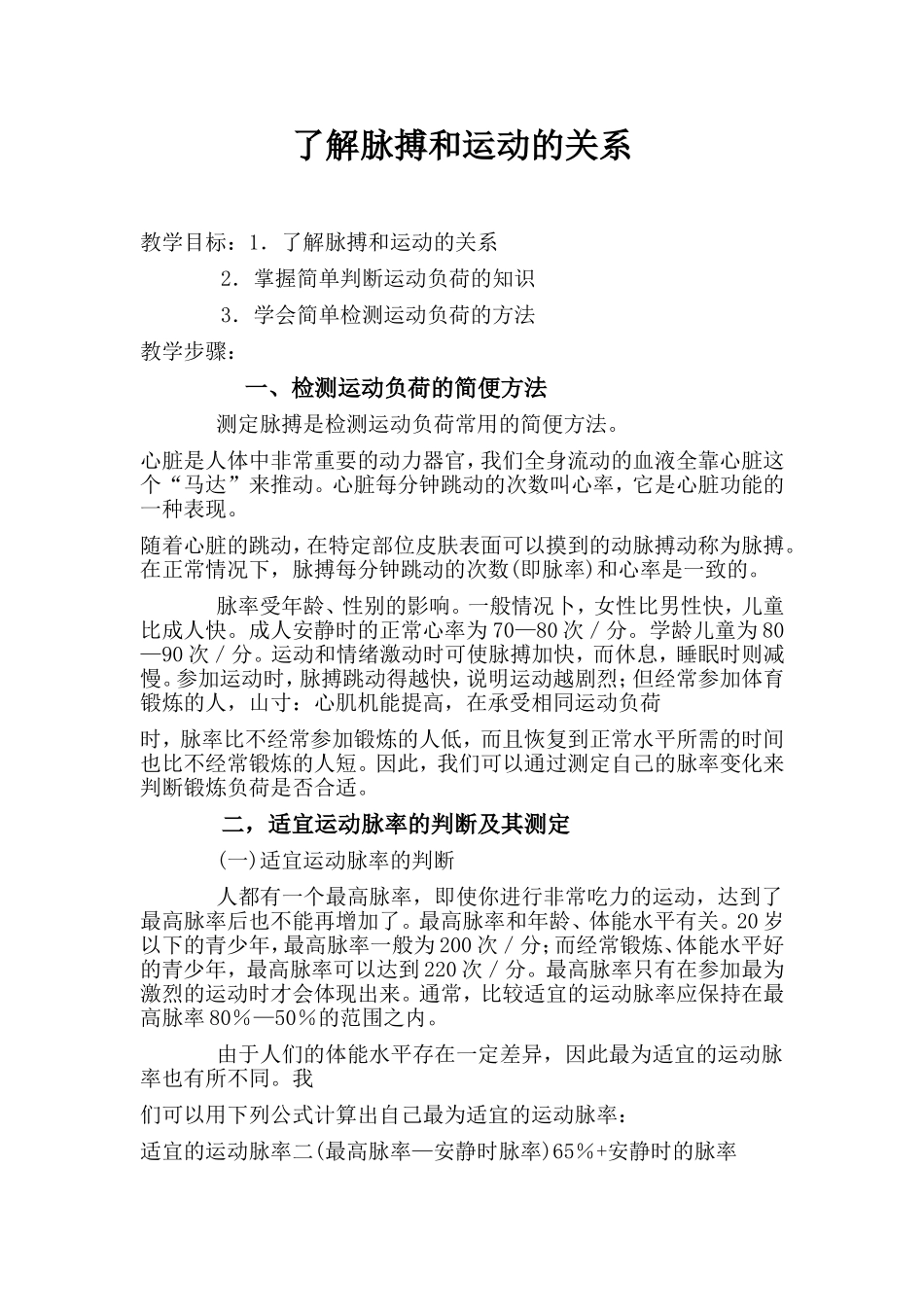 了解脉搏和运动的关系

教学目标：1．了解脉搏和运动的关系

2．掌握简单判断运动负荷的知识

3．学会简单检测运动负荷的方法

教学步骤：

一、检测运动负荷的简便方法

测定脉搏是检测运动负荷常用的简便方法。

心脏是人体中非常重要的动力器官，我们全身流动的血液全靠心脏这个“马达”来推动。心脏每分钟跳动的次数叫心率，它是心脏功能的一种表现。

随着心脏的跳动，在特定部位皮肤表面可以摸到的动脉搏动称为脉搏。在正常情况下，脉搏每分钟跳动的次数(即脉率)和心率是一致的。

脉率受年龄、性别的影响。一般情况卜，女性比男性快，儿童比成人快。成人安静时的正常心率为70—80次/分。学龄儿童为80—90次/分。运动和情绪激动时可使脉搏加快，而休息，睡眠时则减慢。参加运动时，脉搏跳动得越快，说明运动越剧烈；但经常参加体育锻炼的人，山寸：心肌机能提高，在承受相同运动负荷

时，脉率比不经常参加锻炼的人低，而且恢复到正常水平所需的时间也比不经常锻炼的人短。因此，我们可以通过测定自己的脉率变化来判断锻炼负荷是否合适。

二，适宜运动脉率的判断及其测定

(一)适宜运动脉率的判断

人都有一个最高脉率，即使你进行非常吃力的运动，达到了最高脉率后也不能再增加了。最高脉率和年龄、体能水平有关。20岁以下的青少年，最高脉率一般为200次/分；而经常锻炼、体能水平好的青少年，最高脉率可以达到220次/分。最高脉率只有在参加最为激烈的运动时才会体现出来。通常，比较适宜的运动脉率应保持在最高脉率80％—50％的范围之内。

由于人们的体能水平存在一定差异，因此最为适宜的运动脉率也有所不同。我

们可以用下列公式计算出自己最为适宜的运动脉率：

适宜的运动脉率二(最高脉率—安静时脉率)65％+安静时的脉率